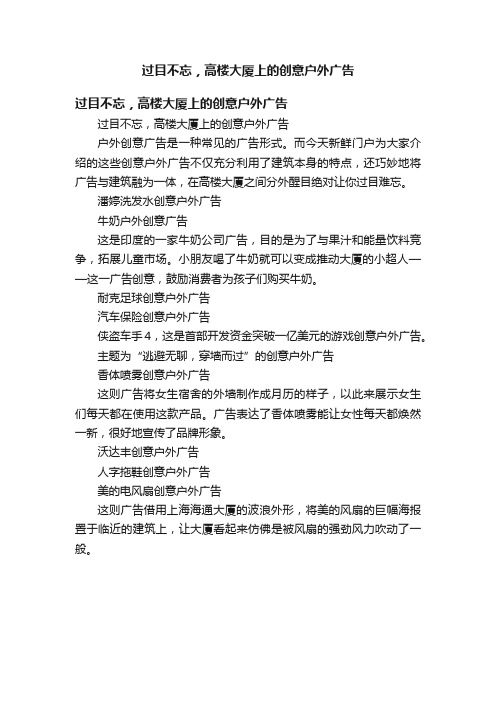 过目不忘，高楼大厦上的创意户外广告

过目不忘，高楼大厦上的创意户外广告

过目不忘，高楼大厦上的创意户外广告

户外创意广告是一种常见的广告形式。而今天新鲜门户为大家介绍的这些创意户外广告不仅充分利用了建筑本身的特点，还巧妙地将广告与建筑融为一体，在高楼大厦之间分外醒目绝对让你过目难忘。

潘婷洗发水创意户外广告

牛奶户外创意广告

这是印度的一家牛奶公司广告，目的是为了与果汁和能量饮料竞争，拓展儿童市场。小朋友喝了牛奶就可以变成推动大厦的小超人——这一广告创意，鼓励消费者为孩子们购买牛奶。

耐克足球创意户外广告

汽车保险创意户外广告

侠盗车手4，这是首部开发资金突破一亿美元的游戏创意户外广告。

主题为“逃避无聊，穿墙而过”的创意户外广告

香体喷雾创意户外广告

这则广告将女生宿舍的外墙制作成月历的样子，以此来展示女生们每天都在使用这款产品。广告表达了香体喷雾能让女性每天都焕然一新，很好地宣传了品牌形象。

沃达丰创意户外广告

人字拖鞋创意户外广告

美的电风扇创意户外广告

这则广告借用上海海通大厦的波浪外形，将美的风扇的巨幅海报置于临近的建筑上，让大厦看起来仿佛是被风扇的强劲风力吹动了一般。